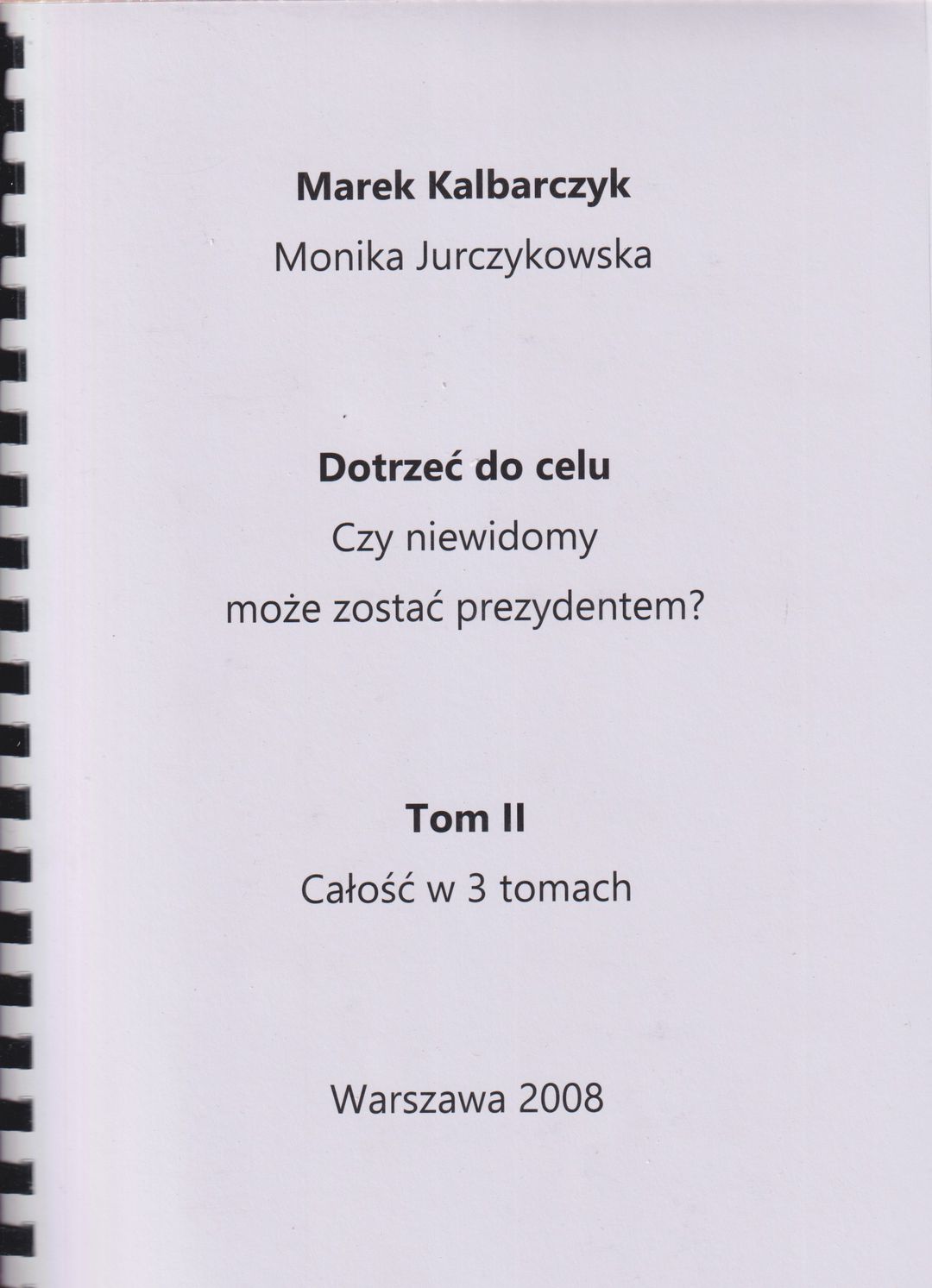 Marek Kalbarczyk

Monika Jurczykowska

Dotrzeć do celu

Czy niewidomy
może zostać prezydentem?

Tom II

Całość w 3 tomach

Warszawa 2008